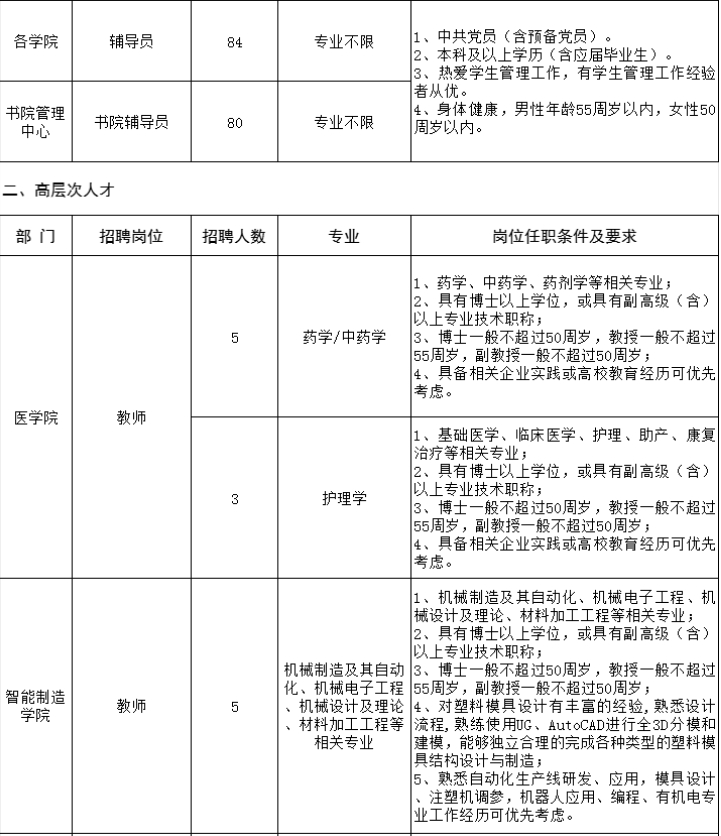 | 各学院 | 辅导员 | 84 | 专业不限 | 1、中共党员（含预备党员）。 2、本科及以上学历（含应届毕业生）。 3、热爱学生管理工作，有学生管理工作经验者从优。 4、身体健康，男性年龄55周岁以内，女性50周岁以内。 |
|---|---|---|---|---|
| 书院管理中心 | 书院辅导员 | 80 | 专业不限 | |

二、高层次人才

| 部 门 | 招聘岗位 | 招聘人数 | 专业 | 岗位任职条件及要求 |
|---|---|---|---|---|
| 医学院 | 教师 | 5 | 药学/中药学 | 1、药学、中药学、药剂学等相关专业； 2、具有博士以上学位，或具有副高级（含）以上专业技术职称； 3、博士一般不超过50周岁，教授一般不超过55周岁，副教授一般不超过50周岁； 4、具备相关企业实践或高校教育经历可优先考虑。 |
| | | 3 | 护理学 | 1、基础医学、临床医学、护理、助产、康复治疗等相关专业； 2、具有博士以上学位，或具有副高级（含）以上专业技术职称； 3、博士一般不超过50周岁，教授一般不超过55周岁，副教授一般不超过50周岁； 4、具备相关企业实践或高校教育经历可优先考虑。 |
| 智能制造学院 | 教师 | 5 | 机械制造及其自动化、机械电子工程、机械设计及理论、材料加工工程等相关专业 | 1、机械制造及其自动化、机械电子工程、机械设计及理论、材料加工工程等相关专业； 2、具有博士以上学位，或具有副高级（含）以上专业技术职称； 3、博士一般不超过50周岁，教授一般不超过55周岁，副教授一般不超过50周岁； 4、对塑料模具设计有丰富的经验，熟悉设计流程，熟练使用UG、AutoCAD进行全3D分模和建模，能够独立合理的完成各种类型的塑料模具结构设计与制造； 5、熟悉自动化生产线研发、应用，模具设计、注塑机调参，机器人应用、编程、有机电专业工作经历可优先考虑。 |